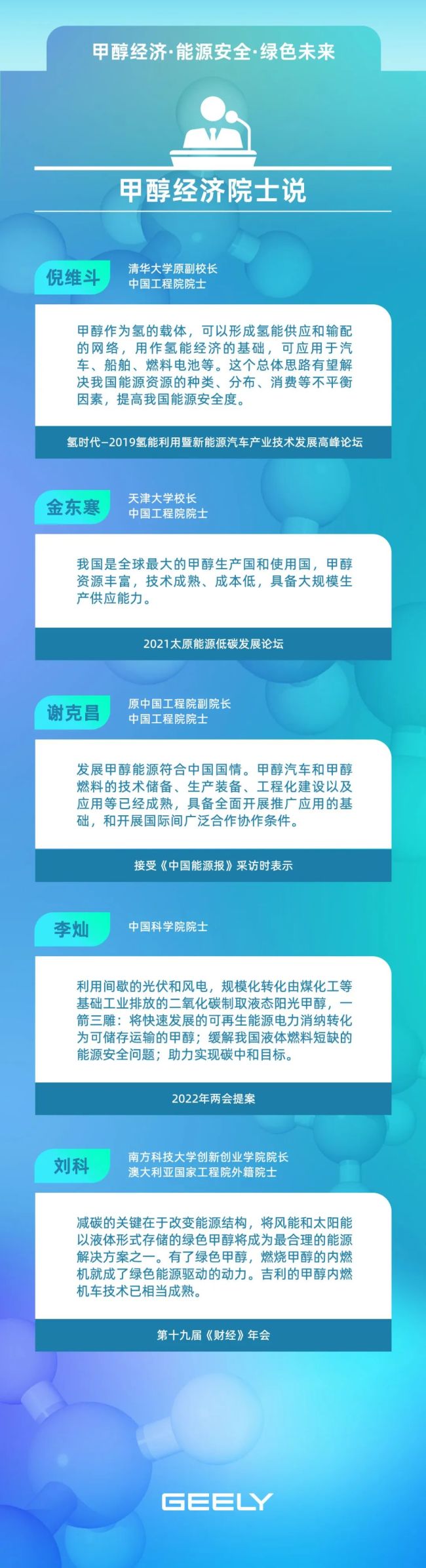 甲醇经济·能源安全·绿色未来

甲醇经济院士说

倪维斗
清华大学原副校长
中国工程院院士

甲醇作为氢的载体，可以形成氢能供应和输配的网络，用作氢能经济的基础，可应用于汽车、船舶、燃料电池等。这个总体思路有望解决我国能源资源的种类、分布、消费等不平衡因素，提高我国能源安全度。

氢时代—2019氢能利用暨新能源汽车产业技术发展高峰论坛

金东寒
天津大学校长
中国工程院院士

我国是全球最大的甲醇生产国和使用国，甲醇资源丰富，技术成熟、成本低，具备大规模生产供应能力。

2021太原能源低碳发展论坛

谢克昌
原中国工程院副院长
中国工程院院士

发展甲醇能源符合中国国情。甲醇汽车和甲醇燃料的技术储备、生产装备、工程化建设以及应用等已经成熟，具备全面开展推广应用的基础，和开展国际间广泛合作协作条件。

接受《中国能源报》采访时表示

李灿
中国科学院院士

利用间歇的光伏和风电，规模化转化由煤化工等基础工业排放的二氧化碳制取液态阳光甲醇，一箭三雕：将快速发展的可再生能源电力消纳转化为可储存运输的甲醇；缓解我国液体燃料短缺的能源安全问题；助力实现碳中和目标。

2022年两会提案

刘科
南方科技大学创新创业学院院长
澳大利亚国家工程院外籍院士

减碳的关键在于改变能源结构，将风能和太阳能以液体形式存储的绿色甲醇将成为最合理的能源解决方案之一。有了绿色甲醇，燃烧甲醇的内燃机就成了绿色能源驱动的动力。吉利的甲醇内燃机车技术已相当成熟。

第十九届《财经》年会

GEELY